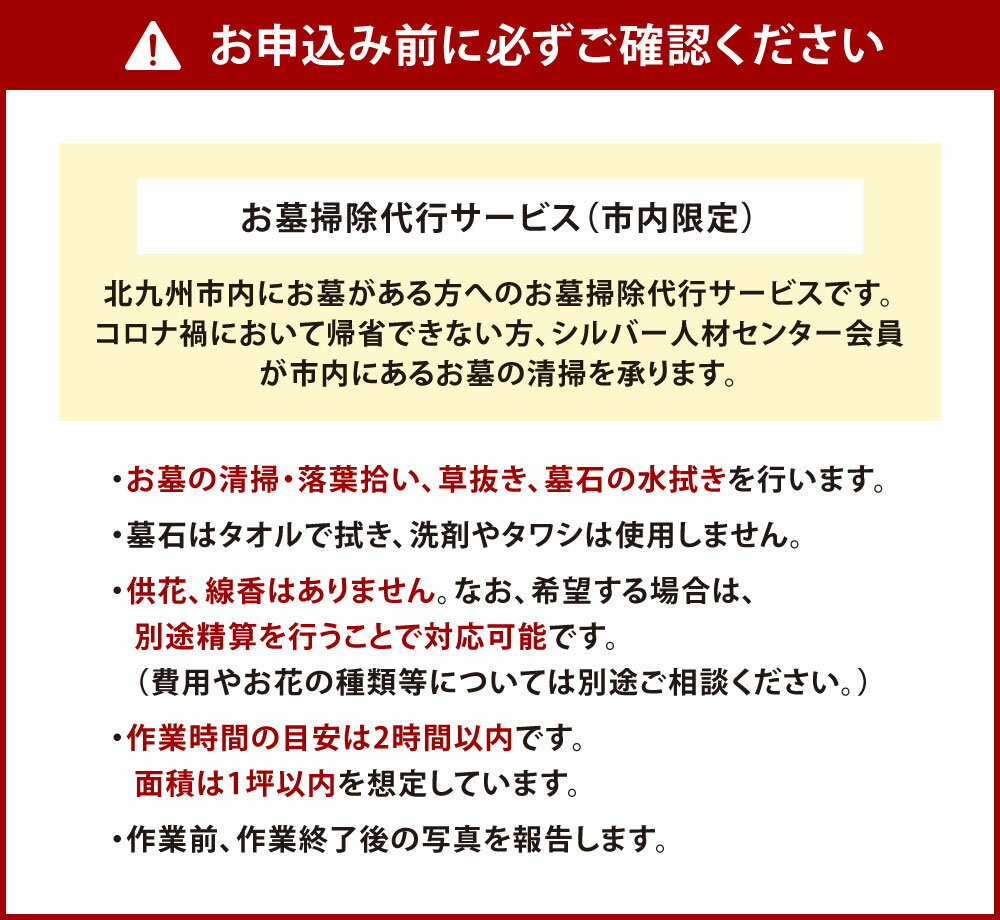 お申込み前に必ずご確認ください

お墓掃除代行サービス（市内限定）

北九州市内にお墓がある方へのお墓掃除代行サービスです。コロナ禍において帰省できない方、シルバー人材センター会員が市内にあるお墓の清掃を承ります。

・お墓の清掃・落葉拾い、草抜き、墓石の水拭きを行います。

・墓石はタオルで拭き、洗剤やタワシは使用しません。

・供花、線香はありません。なお、希望する場合は、別途精算を行うことで対応可能です。（費用やお花の種類等については別途ご相談ください。）

・作業時間の目安は2時間以内です。面積は1坪以内を想定しています。

・作業前、作業終了後の写真を報告します。